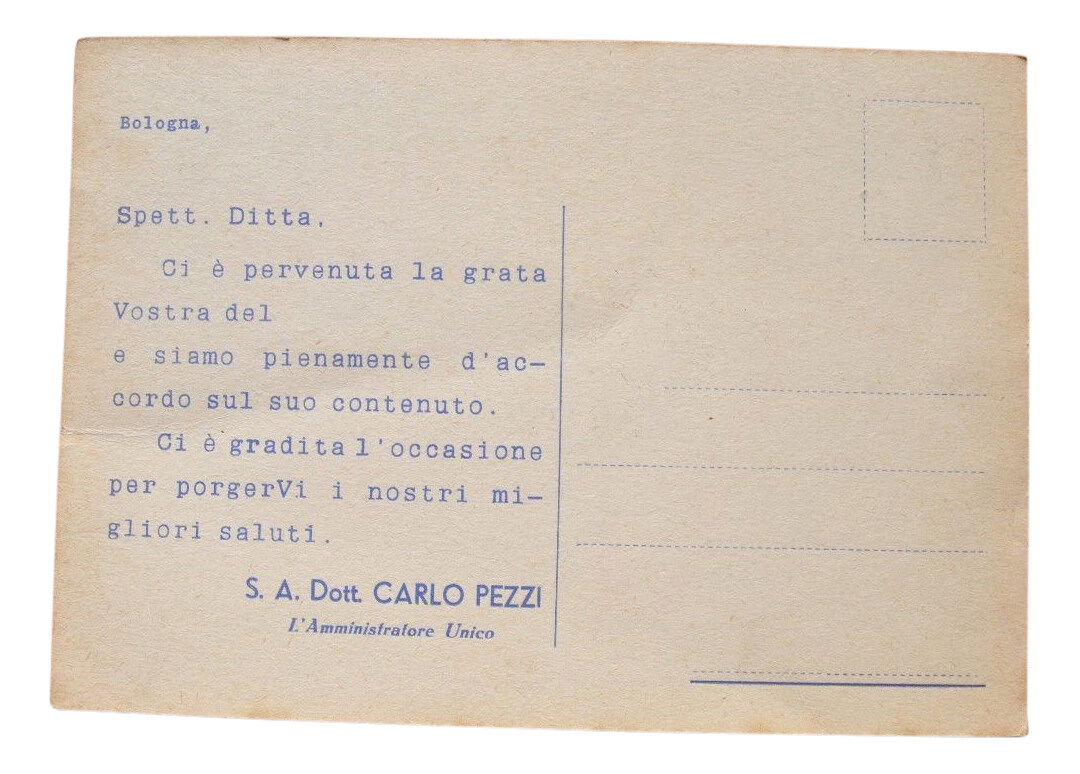 Bologna,

Spett. Ditta,

Ci è pervenuta la grata Vostra del
e siamo pienamente d'accordo sul suo contenuto.

Ci è gradita l'occasione per porgerVi i nostri migliori saluti.

S. A. Dott. CARLO PEZZI
L'Amministratore Unico